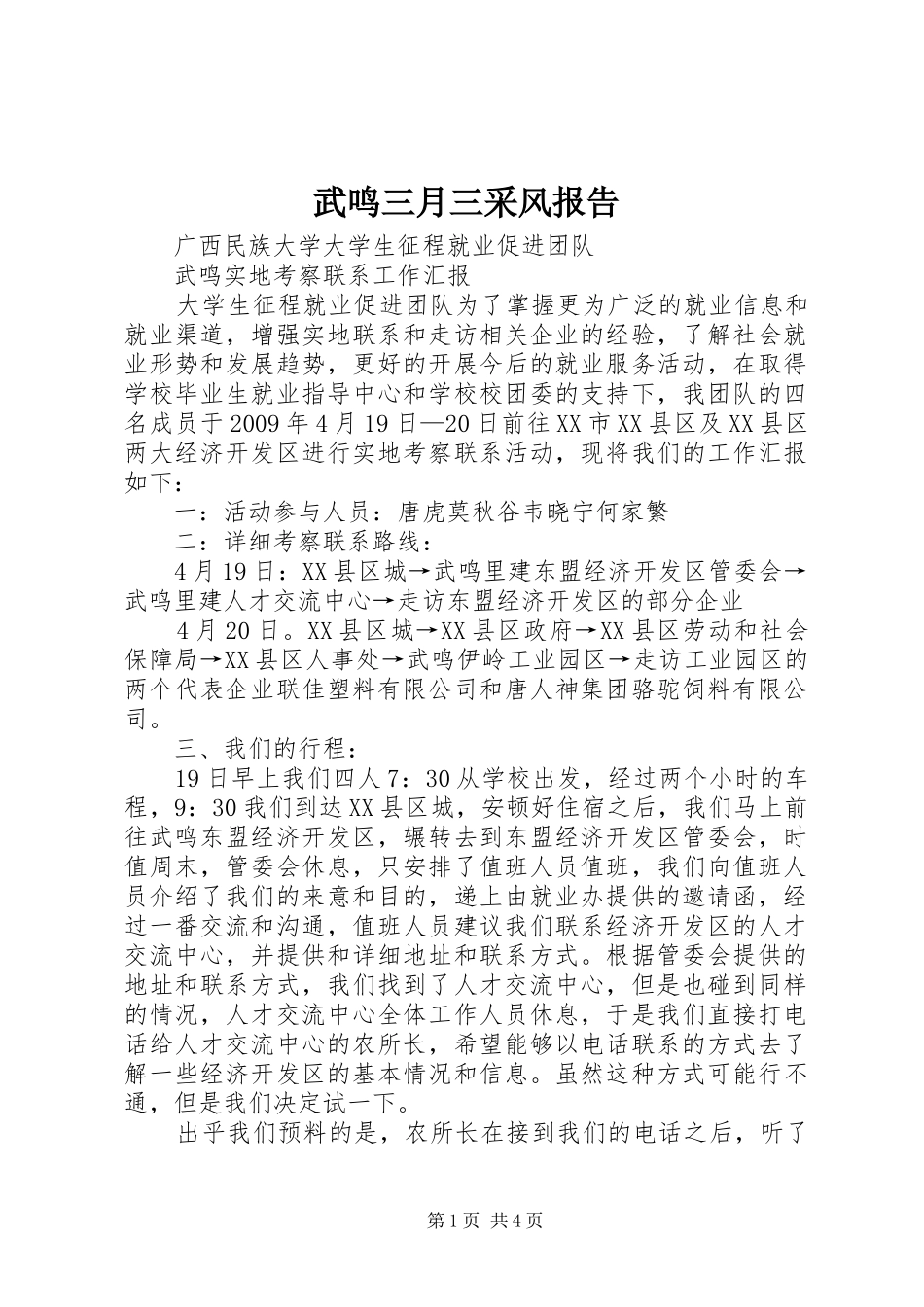 武鸣三月三采风报告

广西民族大学大学生征程就业促进团队

武鸣实地考察联系工作汇报

大学生征程就业促进团队为了掌握更为广泛的就业信息和就业渠道，增强实地联系和走访相关企业的经验，了解社会就业形势和发展趋势，更好的开展今后的就业服务活动，在取得学校毕业生就业指导中心和学校校团委的支持下，我团队的四名成员于2009年4月19日—20日前往XX市XX县区及XX县区两大经济开发区进行实地考察联系活动，现将我们的工作汇报如下：

一：活动参与人员：唐虎莫秋谷韦晓宁何家繁

二：详细考察联系路线：

4月19日：XX县区城→武鸣里建东盟经济开发区管委会→武鸣里建人才交流中心→走访东盟经济开发区的部分企业

4月20日。XX县区城→XX县区政府→XX县区劳动和社会保障局→XX县区人事处→武鸣伊岭工业园区→走访工业园区的两个代表企业联佳塑料有限公司和唐人神集团骆驼饲料有限公司。

三、我们的行程：

19日早上我们四人7：30从学校出发，经过两个小时的车程，9：30我们到达XX县区城，安顿好住宿之后，我们马上前往武鸣东盟经济开发区，辗转去到东盟经济开发区管委会，时值周末，管委会休息，只安排了值班人员值班，我们向值班人员介绍了我们的来意和目的，递上由就业办提供的邀请函，经过一番交流和沟通，值班人员建议我们联系经济开发区的人才交流中心，并提供和详细地址和联系方式。根据管委会提供的地址和联系方式，我们找到了人才交流中心，但是也碰到同样的情况，人才交流中心全体工作人员休息，于是我们直接打电话给人才交流中心的农所长，希望能够以电话联系的方式去了解一些经济开发区的基本情况和信息。虽然这种方式可能行不通，但是我们决定试一下。

出乎我们预料的是，农所长在接到我们的电话之后，听了

第1页 共4页